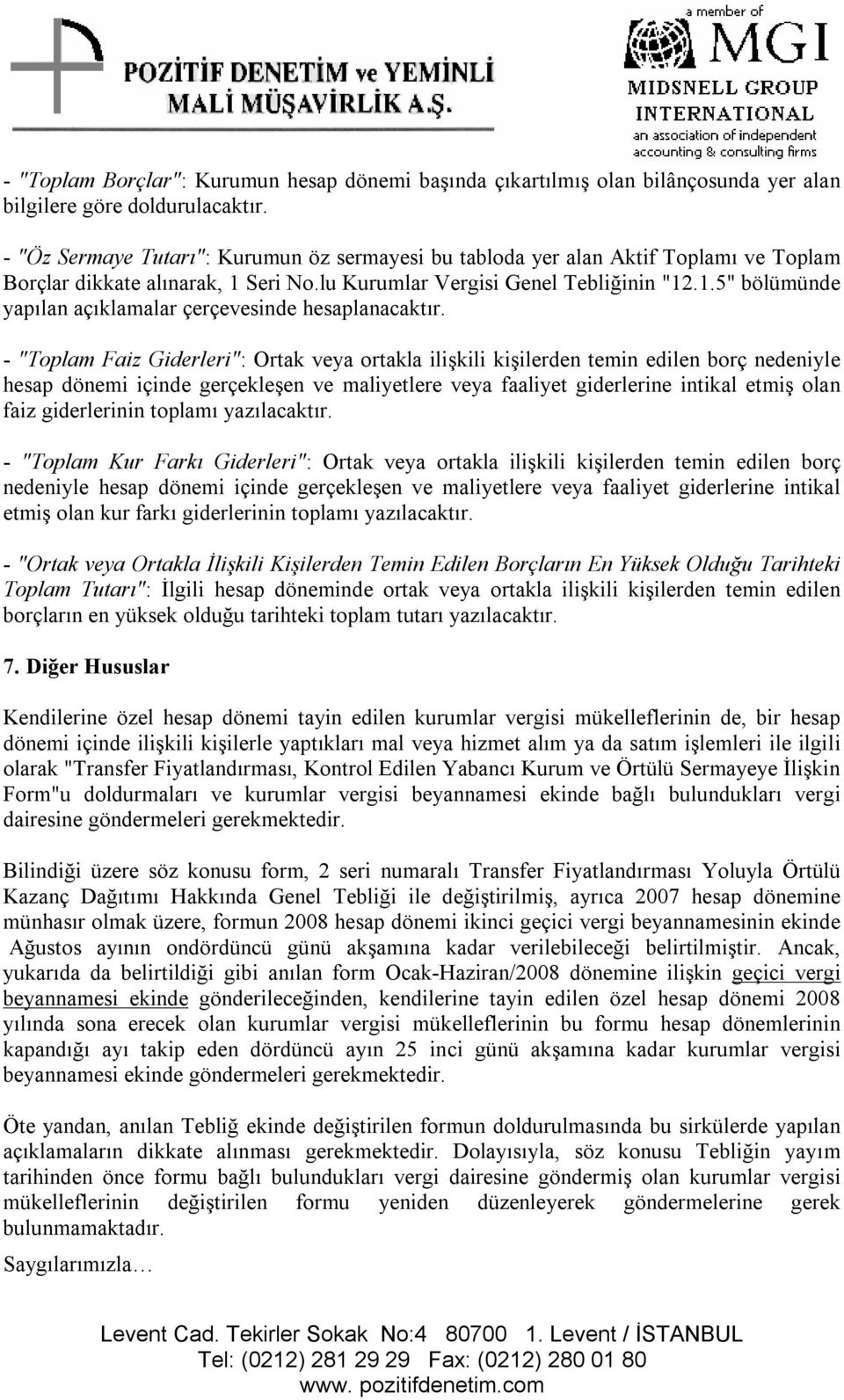 POZİTİF DENETİM ve YEMİNLİ MALİ MÜŞAVİRLİK A.Ş.

a member of MGI MIDSNELL GROUP INTERNATIONAL an association of independent accounting & consulting firms

- "Toplam Borçlar": Kurumun hesap dönemi başında çıkartılmış olan bilânçosunda yer alan bilgilere göre doldurulacaktır.

- "Öz Sermaye Tutarı": Kurumun öz sermayesi bu tabloda yer alan Aktif Toplamı ve Toplam Borçlar dikkate alınarak, 1 Seri No.lu Kurumlar Vergisi Genel Tebliğinin "12.1.5" bölümünde yapılan açıklamalar çerçevesinde hesaplanacaktır.

- "Toplam Faiz Giderleri": Ortak veya ortakla ilişkili kişilerden temin edilen borç nedeniyle hesap dönemi içinde gerçekleşen ve maliyetlere veya faaliyet giderlerine intikal etmiş olan faiz giderlerinin toplamı yazılacaktır.

- "Toplam Kur Farkı Giderleri": Ortak veya ortakla ilişkili kişilerden temin edilen borç nedeniyle hesap dönemi içinde gerçekleşen ve maliyetlere veya faaliyet giderlerine intikal etmiş olan kur farkı giderlerinin toplamı yazılacaktır.

- "Ortak veya Ortakla İlişkili Kişilerden Temin Edilen Borçların En Yüksek Olduğu Tarihteki Toplam Tutarı": İlgili hesap döneminde ortak veya ortakla ilişkili kişilerden temin edilen borçların en yüksek olduğu tarihteki toplam tutarı yazılacaktır.

7. Diğer Hususlar

Kendilerine özel hesap dönemi tayin edilen kurumlar vergisi mükelleflerinin de, bir hesap dönemi içinde ilişkili kişilerle yaptıkları mal veya hizmet alım ya da satım işlemleri ile ilgili olarak "Transfer Fiyatlandırması, Kontrol Edilen Yabancı Kurum ve Örtülü Sermayeye İlişkin Form"u doldurmaları ve kurumlar vergisi beyannamesi ekinde bağlı bulundukları vergi dairesine göndermeleri gerekmektedir.

Bilindiği üzere söz konusu form, 2 seri numaralı Transfer Fiyatlandırması Yoluyla Örtülü Kazanç Dağıtımı Hakkında Genel Tebliği ile değiştirilmiş, ayrıca 2007 hesap dönemine münhasır olmak üzere, formun 2008 hesap dönemi ikinci geçici vergi beyannamesinin ekinde Ağustos ayının ondördüncü günü akşamına kadar verilebileceği belirtilmiştir. Ancak, yukarıda da belirtildiği gibi anılan form Ocak-Haziran/2008 dönemine ilişkin geçici vergi beyannamesi ekinde gönderileceğinden, kendilerine tayin edilen özel hesap dönemi 2008 yılında sona erecek olan kurumlar vergisi mükelleflerinin bu formu hesap dönemlerinin kapandığı ayı takip eden dördüncü ayın 25 inci günü akşamına kadar kurumlar vergisi beyannamesi ekinde göndermeleri gerekmektedir.

Öte yandan, anılan Tebliğ ekinde değiştirilen formun doldurulmasında bu sirkülerde yapılan açıklamaların dikkate alınması gerekmektedir. Dolayısıyla, söz konusu Tebliğin yayım tarihinden önce formu bağlı bulundukları vergi dairesine göndermiş olan kurumlar vergisi mükelleflerinin değiştirilen formu yeniden düzenleyerek göndermelerine gerek bulunmamaktadır.

Saygılarımızla…

Levent Cad. Tekirler Sokak No:4 80700 1. Levent / İSTANBUL
Tel: (0212) 281 29 29 Fax: (0212) 280 01 80
www. pozitifdenetim.com